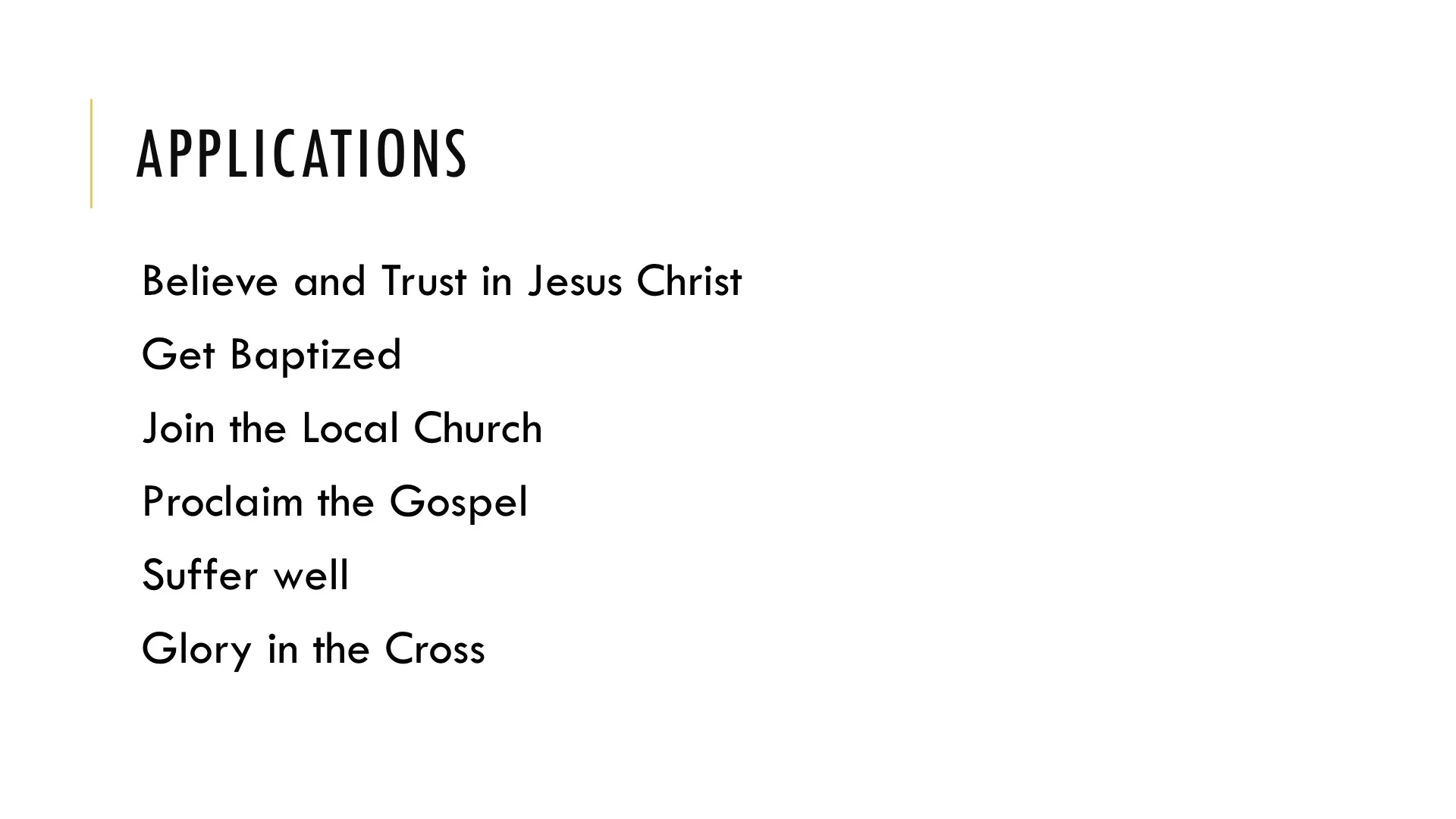 APPLICATIONS

Believe and Trust in Jesus Christ

Get Baptized

Join the Local Church

Proclaim the Gospel

Suffer well

Glory in the Cross